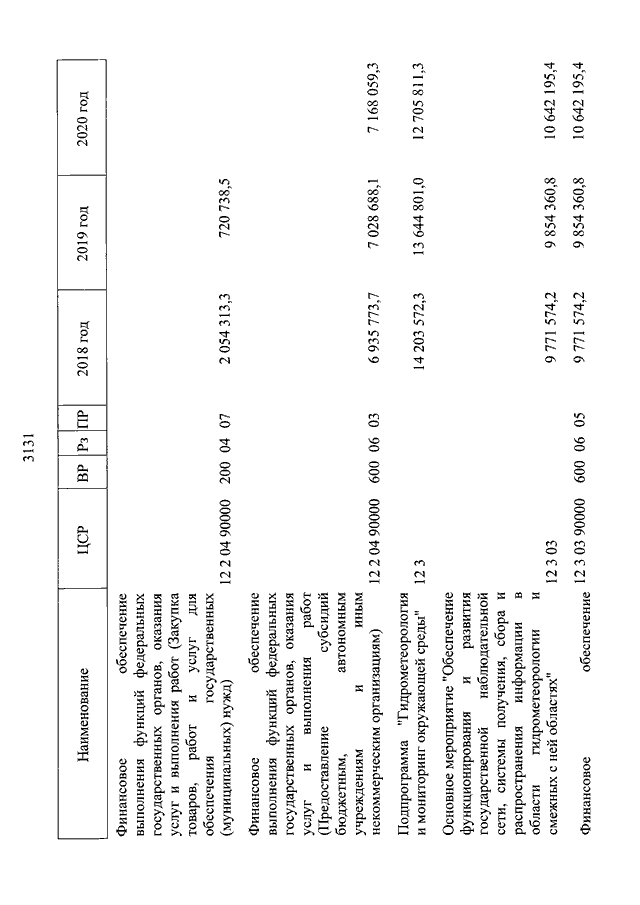 3131

| Наименование | ЦСР | ВР | Рз | ПР | 2018 год | 2019 год | 2020 год |
|---|---|---|---|---|---|---|---|
| Финансовое обеспечение выполнения функций федеральных государственных органов, оказания услуг и выполнения работ (Закупка товаров, работ и услуг для обеспечения государственных (муниципальных) нужд) | 12 2 04 90000 | 200 | 04 | 07 | 2 054 313,3 | 720 738,5 | |
| Финансовое обеспечение выполнения функций федеральных государственных органов, оказания услуг и выполнения работ (Предоставление субсидий бюджетным, автономным учреждениям и иным некоммерческим организациям) | 12 2 04 90000 | 600 | 06 | 03 | 6 935 773,7 | 7 028 688,1 | 7 168 059,3 |
| Подпрограмма "Гидрометеорология и мониторинг окружающей среды" | 12 3 | | | | 14 203 572,3 | 13 644 801,0 | 12 705 811,3 |
| Основное мероприятие "Обеспечение функционирования и развития государственной наблюдательной сети, системы получения, сбора и распространения информации в области гидрометеорологии и смежных с ней областях" | 12 3 03 | | | | 9 771 574,2 | 9 854 360,8 | 10 642 195,4 |
| Финансовое обеспечение | 12 3 03 90000 | 600 | 06 | 05 | 9 771 574,2 | 9 854 360,8 | 10 642 195,4 |